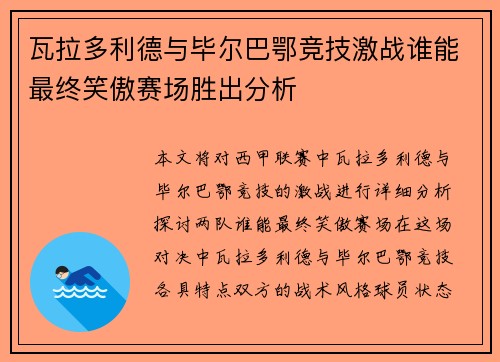 瓦拉多利德与毕尔巴鄂竞技激战谁能最终笑傲赛场胜出分析

本文将对西甲联赛中瓦拉多利德与毕尔巴鄂竞技的激战进行详细分析探讨两队谁能最终笑傲赛场在这场对决中瓦拉多利德与毕尔巴鄂竞技各具特点双方的战术风格球员状态